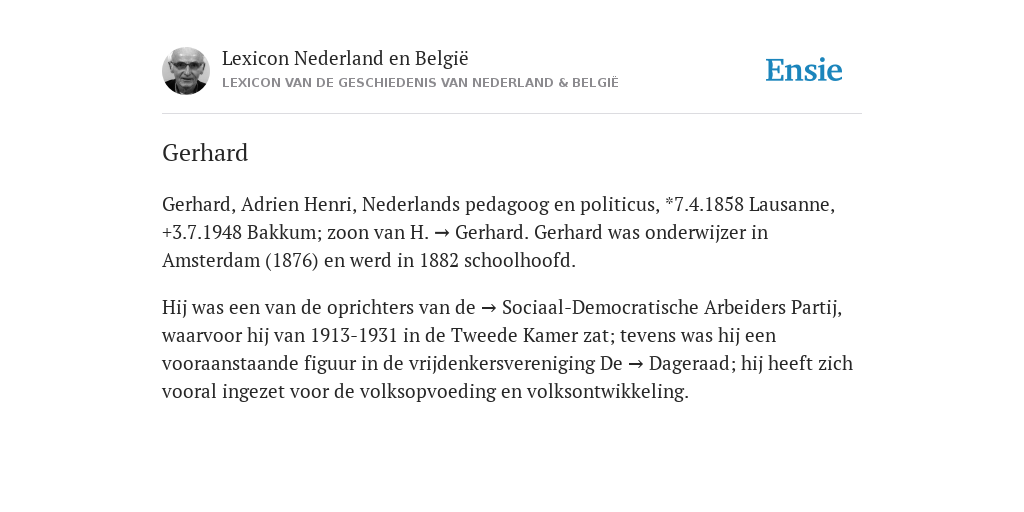 Lexicon Nederland en België
LEXICON VAN DE GESCHIEDENIS VAN NEDERLAND & BELGIË

Ensie

Gerhard

Gerhard, Adrien Henri, Nederlands pedagoog en politicus, *7.4.1858 Lausanne, +3.7.1948 Bakkum; zoon van H. → Gerhard. Gerhard was onderwijzer in Amsterdam (1876) en werd in 1882 schoolhoofd.

Hij was een van de oprichters van de → Sociaal-Democratische Arbeiders Partij, waarvoor hij van 1913-1931 in de Tweede Kamer zat; tevens was hij een vooraanstaande figuur in de vrijdenkersvereniging De → Dageraad; hij heeft zich vooral ingezet voor de volksopvoeding en volksontwikkeling.